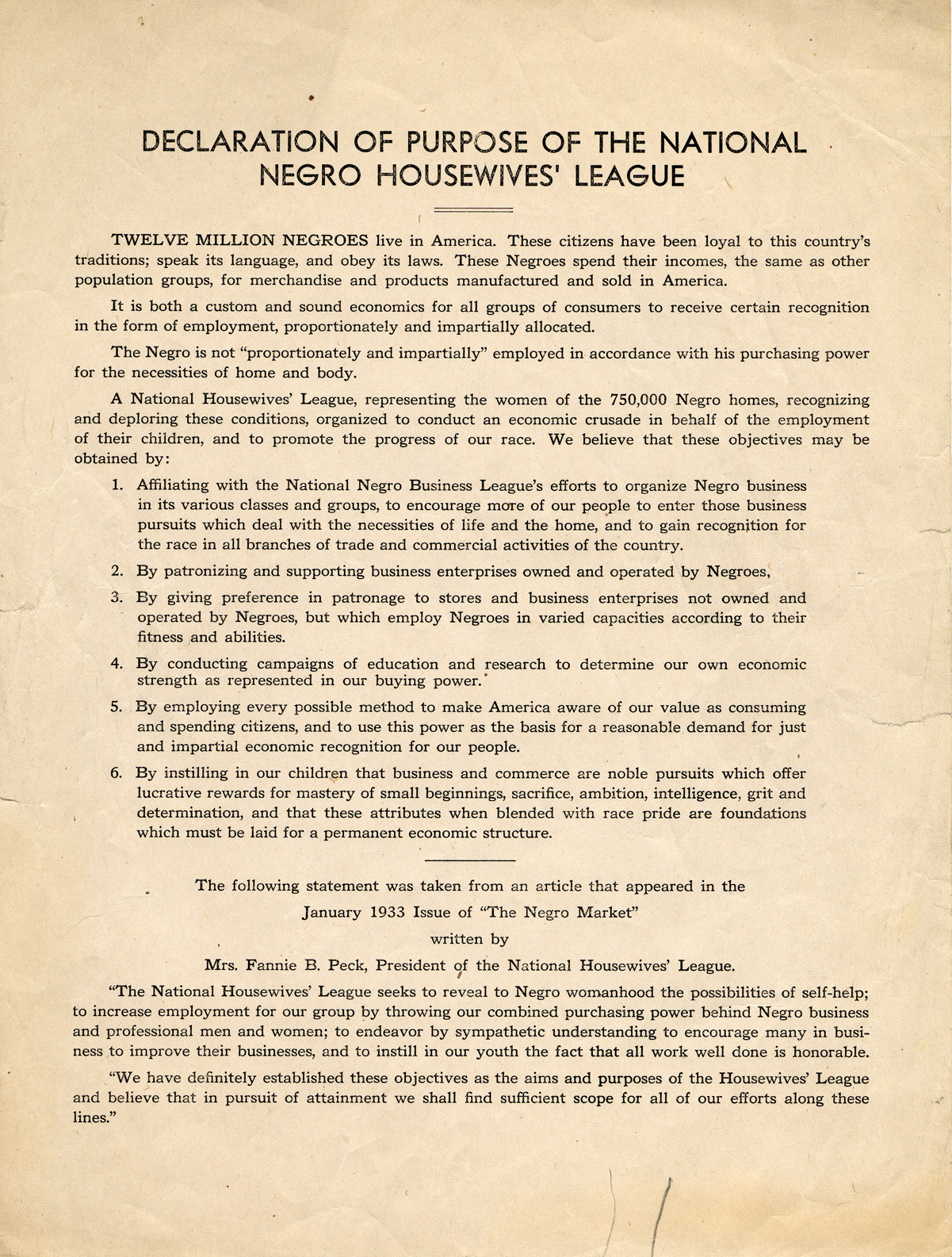 DECLARATION OF PURPOSE OF THE NATIONAL NEGRO HOUSEWIVES' LEAGUE

TWELVE MILLION NEGROES live in America. These citizens have been loyal to this country's traditions; speak its language, and obey its laws. These Negroes spend their incomes, the same as other population groups, for merchandise and products manufactured and sold in America.

It is both a custom and sound economics for all groups of consumers to receive certain recognition in the form of employment, proportionately and impartially allocated.

The Negro is not "proportionately and impartially" employed in accordance with his purchasing power for the necessities of home and body.

A National Housewives' League, representing the women of the 750,000 Negro homes, recognizing and deploring these conditions, organized to conduct an economic crusade in behalf of the employment of their children, and to promote the progress of our race. We believe that these objectives may be obtained by:

1. Affiliating with the National Negro Business League's efforts to organize Negro business in its various classes and groups, to encourage more of our people to enter those business pursuits which deal with the necessities of life and the home, and to gain recognition for the race in all branches of trade and commercial activities of the country.

2. By patronizing and supporting business enterprises owned and operated by Negroes,

3. By giving preference in patronage to stores and business enterprises not owned and operated by Negroes, but which employ Negroes in varied capacities according to their fitness and abilities.

4. By conducting campaigns of education and research to determine our own economic strength as represented in our buying power.

5. By employing every possible method to make America aware of our value as consuming and spending citizens, and to use this power as the basis for a reasonable demand for just and impartial economic recognition for our people.

6. By instilling in our children that business and commerce are noble pursuits which offer lucrative rewards for mastery of small beginnings, sacrifice, ambition, intelligence, grit and determination, and that these attributes when blended with race pride are foundations which must be laid for a permanent economic structure.

The following statement was taken from an article that appeared in the January 1933 Issue of "The Negro Market" written by Mrs. Fannie B. Peck, President of the National Housewives' League.

"The National Housewives' League seeks to reveal to Negro womanhood the possibilities of self-help; to increase employment for our group by throwing our combined purchasing power behind Negro business and professional men and women; to endeavor by sympathetic understanding to encourage many in business to improve their businesses, and to instill in our youth the fact that all work well done is honorable.

"We have definitely established these objectives as the aims and purposes of the Housewives' League and believe that in pursuit of attainment we shall find sufficient scope for all of our efforts along these lines."